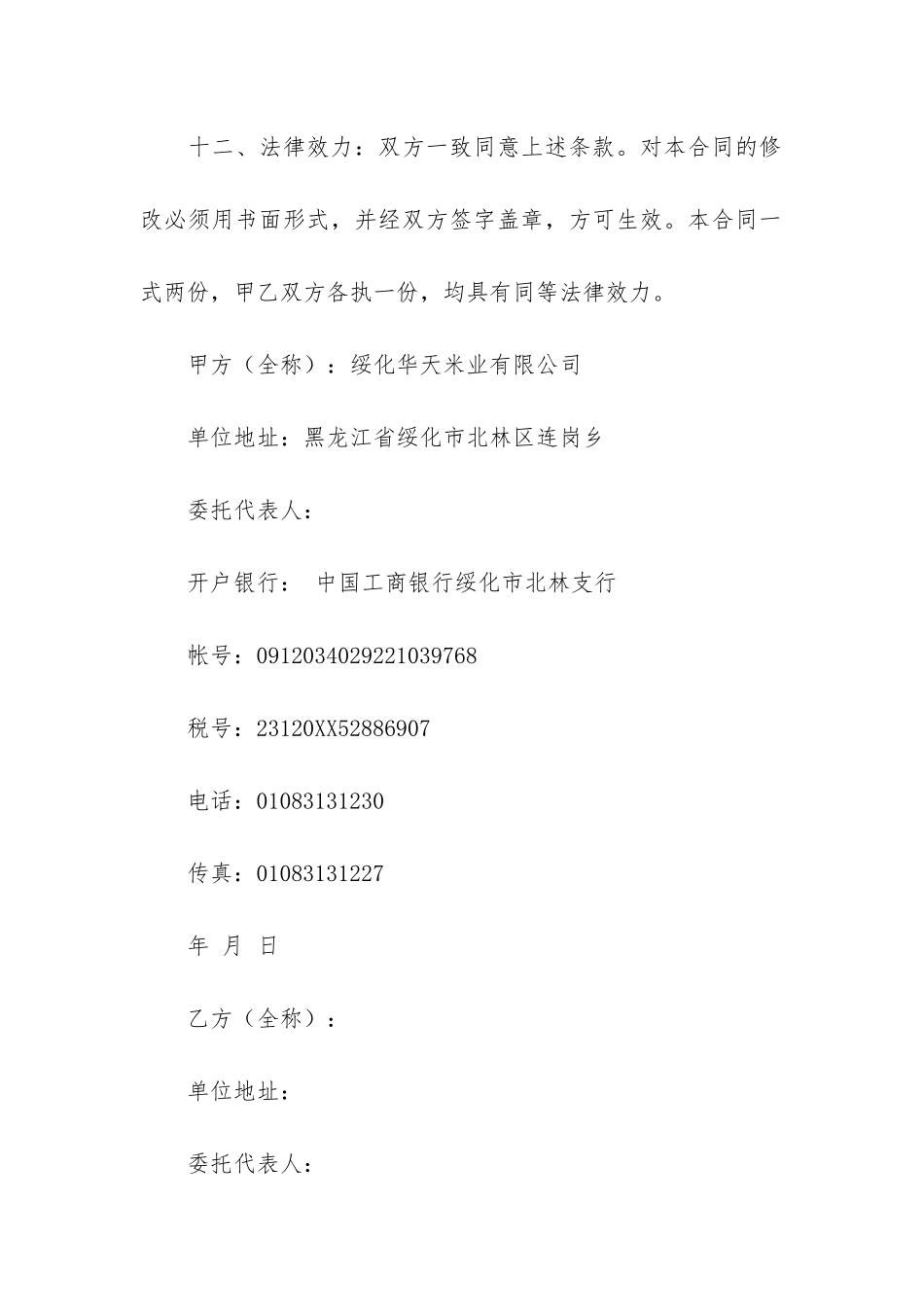 十二、法律效力：双方一致同意上述条款。对本合同的修改必须用书面形式，并经双方签字盖章，方可生效。本合同一式两份，甲乙双方各执一份，均具有同等法律效力。

甲方（全称）：绥化华天米业有限公司

单位地址：黑龙江省绥化市北林区连岗乡

委托代表人：

开户银行： 中国工商银行绥化市北林支行

帐号：0912034029221039768

税号：23120XX52886907

电话：01083131230

传真：01083131227

年 月 日

乙方（全称）：

单位地址：

委托代表人：